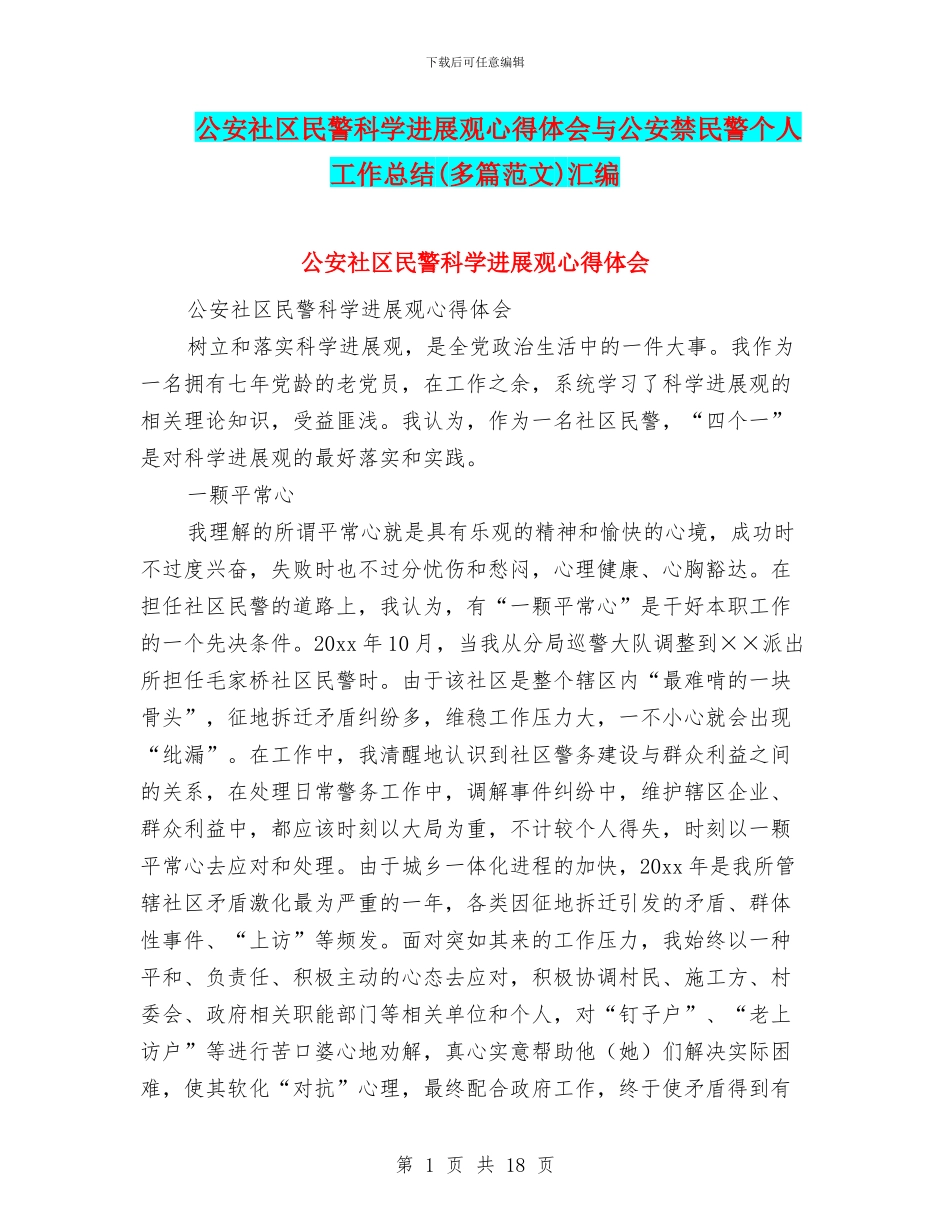 下载后可任意编辑

公安社区民警科学进展观心得体会与公安禁民警个人工作总结(多篇范文)汇编

公安社区民警科学进展观心得体会

公安社区民警科学进展观心得体会

树立和落实科学进展观，是全党政治生活中的一件大事。我作为一名拥有七年党龄的老党员，在工作之余，系统学习了科学进展观的相关理论知识，受益匪浅。我认为，作为一名社区民警，“四个一”是对科学进展观的最好落实和实践。

一颗平常心

我理解的所谓平常心就是具有乐观的精神和愉快的心境，成功时不过度兴奋，失败时也不过分忧伤和愁闷，心理健康、心胸豁达。在担任社区民警的道路上，我认为，有“一颗平常心”是干好本职工作的一个先决条件。20xx 年 10 月，当我从分局巡警大队调整到××派出所担任毛家桥社区民警时。由于该社区是整个辖区内“最难啃的一块骨头”，征地拆迁矛盾纠纷多，维稳工作压力大，一不小心就会出现“纰漏”。在工作中，我清醒地认识到社区警务建设与群众利益之间的关系，在处理日常警务工作中，调解事件纠纷中，维护辖区企业、群众利益中，都应该时刻以大局为重，不计较个人得失，时刻以一颗平常心去应对和处理。由于城乡一体化进程的加快，20xx 年是我所管辖社区矛盾激化最为严重的一年，各类因征地拆迁引发的矛盾、群体性事件、“上访”等频发。面对突如其来的工作压力，我始终以一种平和、负责任、积极主动的心态去应对，积极协调村民、施工方、村委会、政府相关职能部门等相关单位和个人，对“钉子户”、“老上访户”等进行苦口婆心地劝解，真心实意帮助他（她）们解决实际困难，使其软化“对抗”心理，最终配合政府工作，终于使矛盾得到有

第 1 页 共 18 页